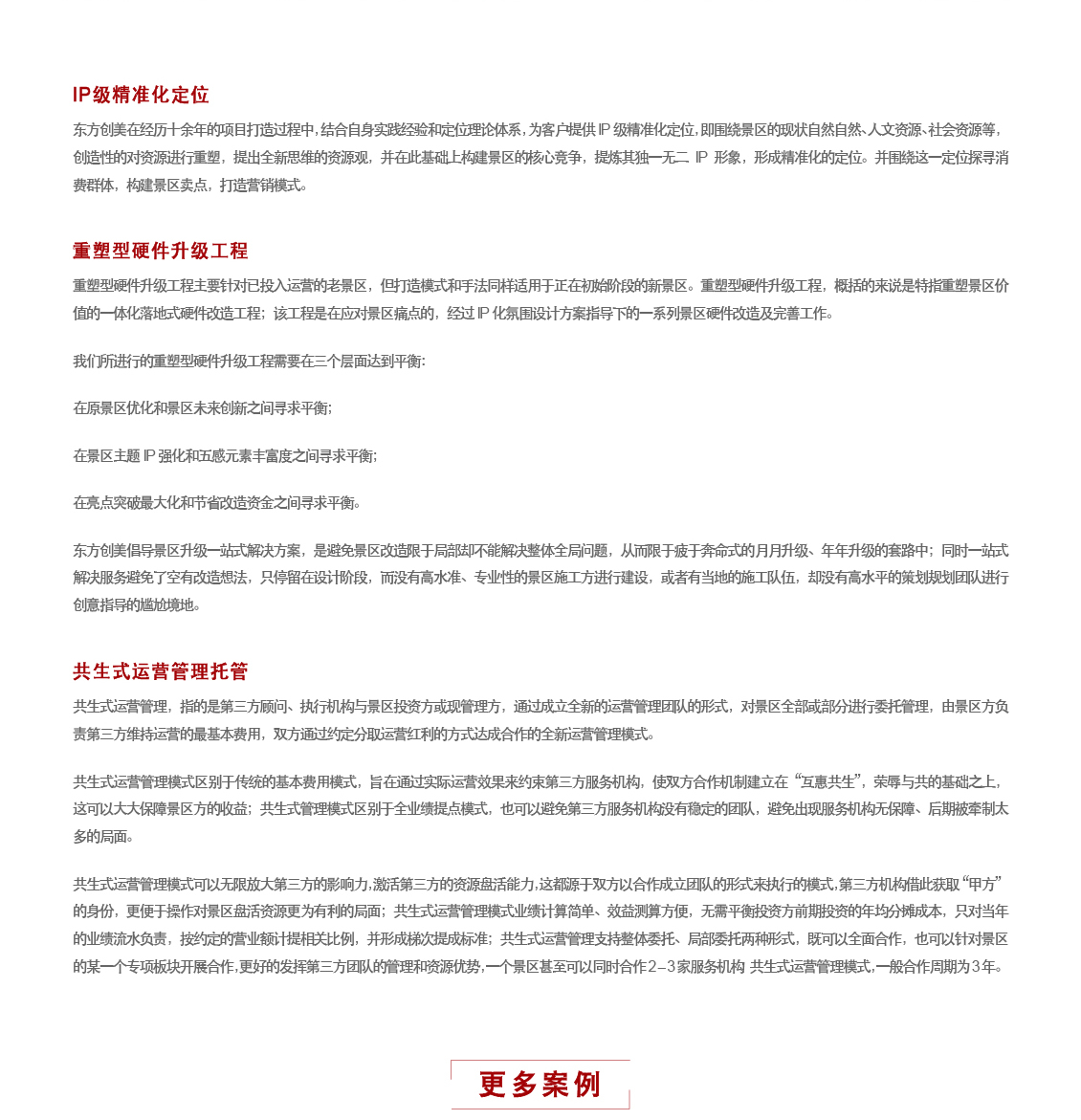 IP级精准化定位

东方创美在经历十余年的项目打造过程中，结合自身实践经验和定位理论体系，为客户提供 IP 级精准化定位，即围绕景区的现状自然自然、人文资源、社会资源等，创造性的对资源进行重塑，提出全新思维的资源观，并在此基础上构建景区的核心竞争，提炼其独一无二 IP 形象，形成精准化的定位。并围绕这一定位探寻消费群体，构建景区卖点，打造营销模式。

重塑型硬件升级工程

重塑型硬件升级工程主要针对已投入运营的老景区，但打造模式和手法同样适用于正在初始阶段的新景区。重塑型硬件升级工程，概括的来说是特指重塑景区价值的一体化落地式硬件改造工程；该工程是在应对景区痛点的，经过 IP 化氛围设计方案指导下的一系列景区硬件改造及完善工作。

我们所进行的重塑型硬件升级工程需要在三个层面达到平衡：

在原景区优化和景区未来创新之间寻求平衡；

在景区主题 IP 强化和五感元素丰富度之间寻求平衡；

在亮点突破最大化和节省改造资金之间寻求平衡。

东方创美倡导景区升级一站式解决方案，是避免景区改造限于局部却不能解决整体全局问题，从而限于疲于奔命式的月月升级、年年升级的套路中；同时一站式解决服务避免了空有改造想法，只停留在设计阶段，而没有高水准、专业性的景区施工方进行建设，或者有当地的施工队伍，却没有高水平的策划规划团队进行创意指导的尴尬境地。

共生式运营管理托管

共生式运营管理，指的是第三方顾问、执行机构与景区投资方或现管理方，通过成立全新的运营管理团队的形式，对景区全部或部分进行委托管理，由景区方负责第三方维持运营的最基本费用，双方通过约定分取运营红利的方式达成合作的全新运营管理模式。

共生式运营管理模式区别于传统的基本费用模式，旨在通过实际运营效果来约束第三方服务机构，使双方合作机制建立在“互惠共生”，荣辱与共的基础之上，这可以大大保障景区方的收益；共生式管理模式区别于全业绩提点模式，也可以避免第三方服务机构没有稳定的团队，避免出现服务机构无保障、后期被牵制太多的局面。

共生式运营管理模式可以无限放大第三方的影响力，激活第三方的资源盘活能力，这都源于双方以合作成立团队的形式来执行的模式，第三方机构借此获取“甲方”的身份，更便于操作对景区盘活资源更为有利的局面；共生式运营管理模式业绩计算简单、效益测算方便，无需平衡投资方前期投资的年均分摊成本，只对当年的业绩流水负责，按约定的营业额计提相关比例，并形成梯次提成标准；共生式运营管理支持整体委托、局部委托两种形式，既可以全面合作，也可以针对景区的某一个专项板块开展合作，更好的发挥第三方团队的管理和资源优势，一个景区甚至可以同时合作2–3家服务机构 共生式运营管理模式，一般合作周期为3年。

更多案例